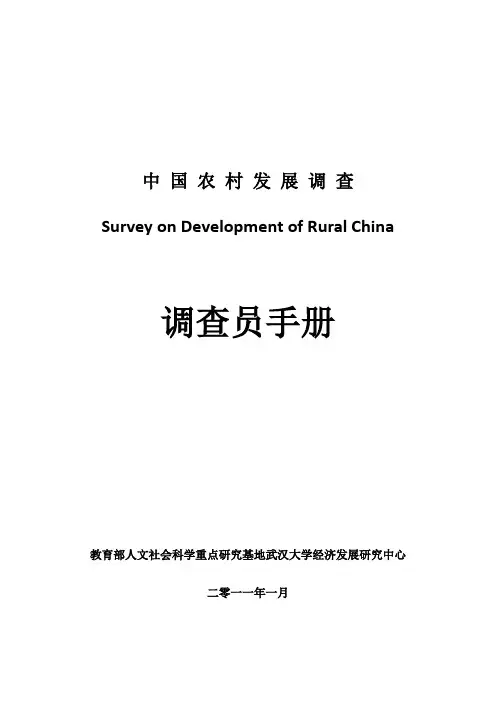 中国农村发展调查

Survey on Development of Rural China

调查员手册

教育部人文社会科学重点研究基地武汉大学经济发展研究中心

二零一一年一月